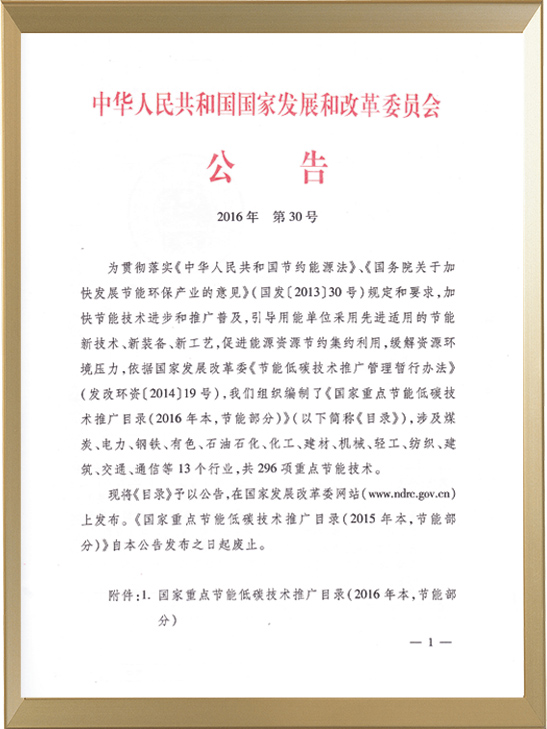 中华人民共和国国家发展和改革委员会

公　　告

2016年　第30号

为贯彻落实《中华人民共和国节约能源法》、《国务院关于加快发展节能环保产业的意见》(国发〔2013〕30号)规定和要求,加快节能技术进步和推广普及,引导用能单位采用先进适用的节能新技术、新装备、新工艺,促进能源资源节约集约利用,缓解资源环境压力,依据国家发展改革委《节能低碳技术推广管理暂行办法》(发改环资〔2014〕19号),我们组织编制了《国家重点节能低碳技术推广目录(2016年本,节能部分)》(以下简称《目录》),涉及煤炭、电力、钢铁、有色、石油石化、化工、建材、机械、轻工、纺织、建筑、交通、通信等13个行业,共296项重点节能技术。

现将《目录》予以公告,在国家发展改革委网站(www.ndrc.gov.cn)上发布。《国家重点节能低碳技术推广目录(2015年本,节能部分)》自本公告发布之日起废止。

附件:1. 国家重点节能低碳技术推广目录(2016年本,节能部分)

— 1 —